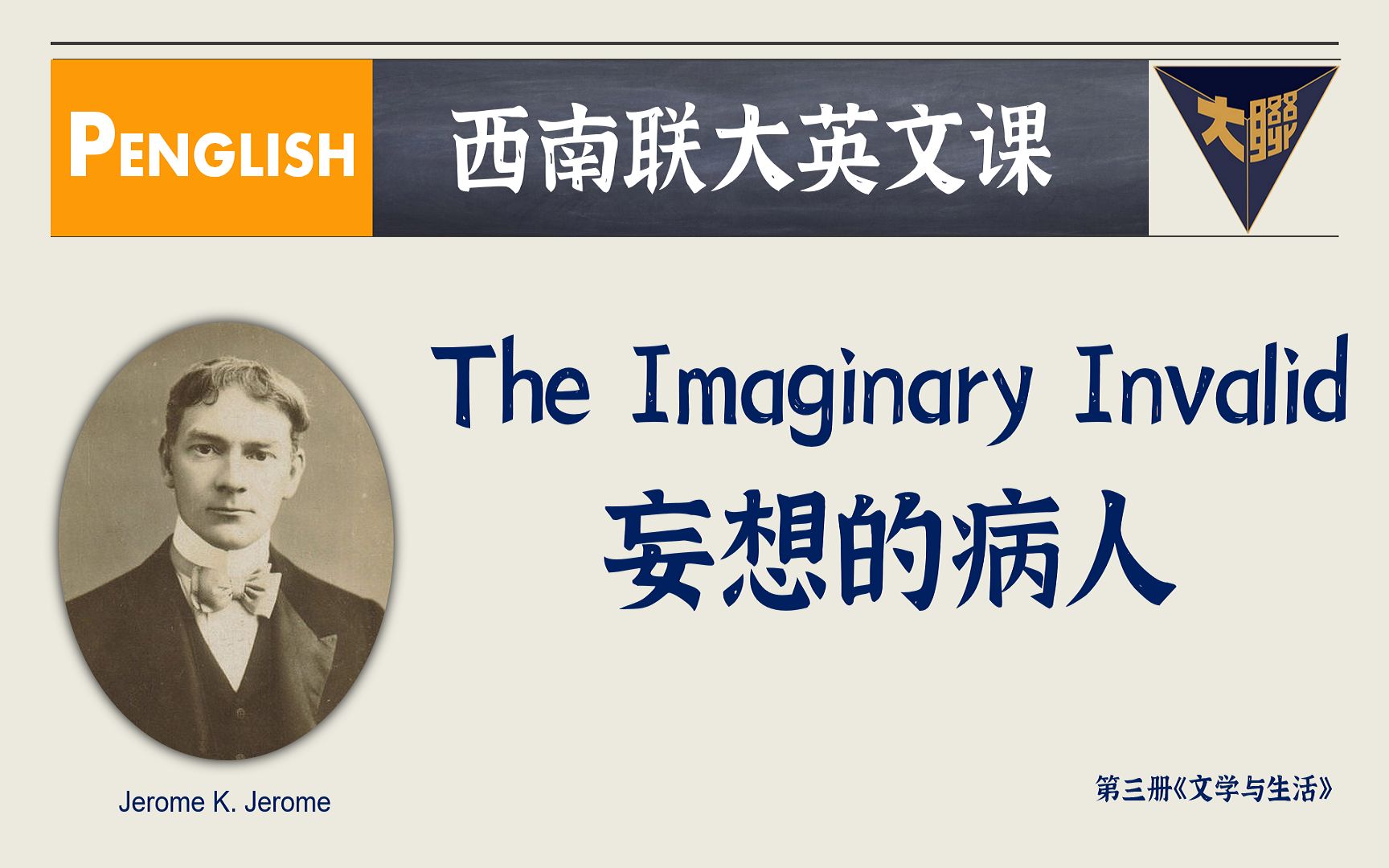 PENGLISH

西南联大英文课

大聯

The Imaginary Invalid
妄想的病人

Jerome K. Jerome

第三册《文学与生活》